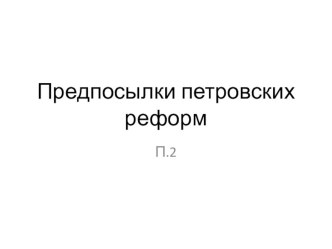 Предпосылки петровских реформ

П.2